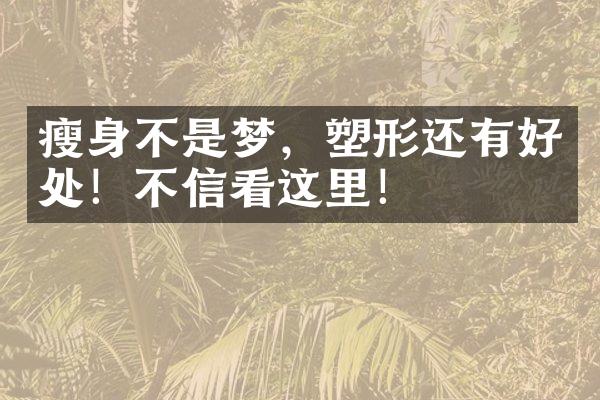 瘦身不是梦，塑形还有好处！不信看这里！